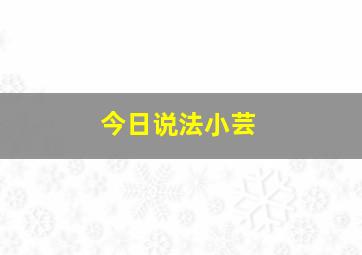 今日说法小芸